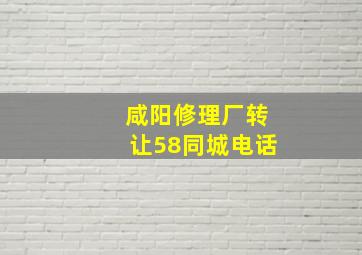 咸阳修理厂转让58同城电话